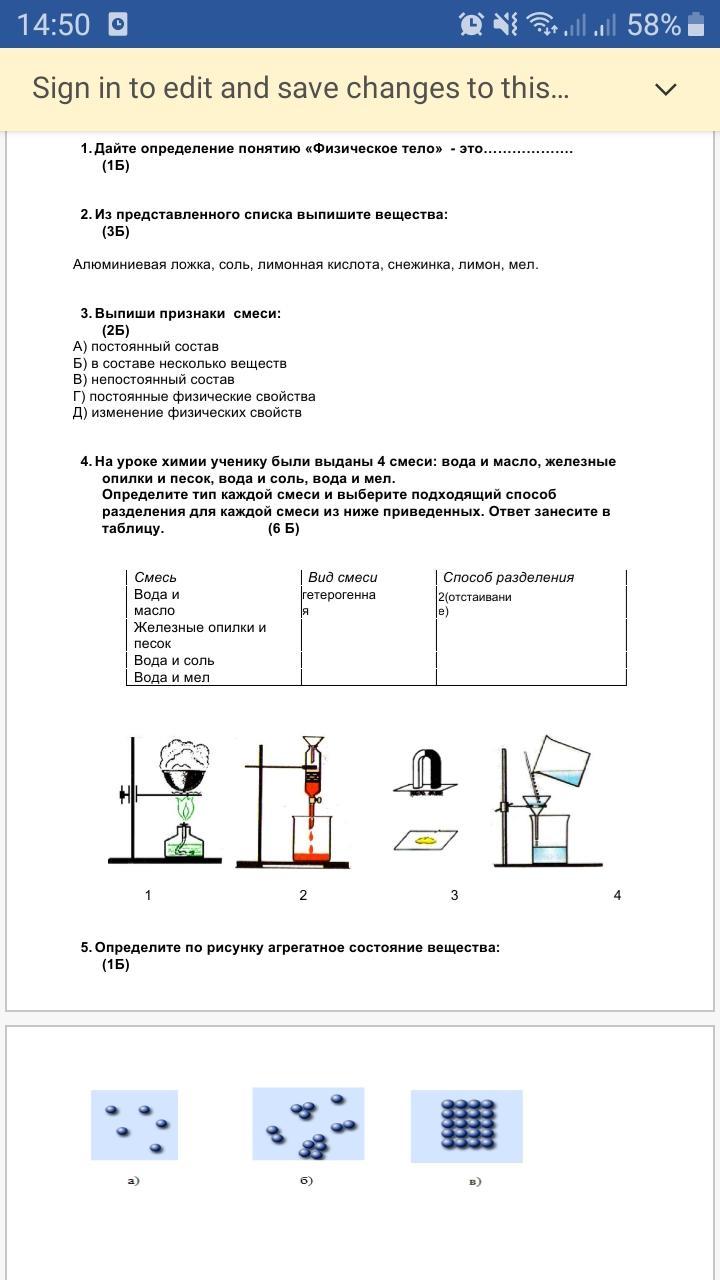 14:50 58%

Sign in to edit and save changes to this...

1. Дайте определение понятию «Физическое тело» - это.................. (1Б)

2. Из представленного списка выпишите вещества: (3Б)

Алюминиевая ложка, соль, лимонная кислота, снежинка, лимон, мел.

3. Выпиши признаки смеси: (2Б)
А) постоянный состав
Б) в составе несколько веществ
В) непостоянный состав
Г) постоянные физические свойства
Д) изменение физических свойств

4. На уроке химии ученику были выданы 4 смеси: вода и масло, железные опилки и песок, вода и соль, вода и мел. Определите тип каждой смеси и выберите подходящий способ разделения для каждой смеси из ниже приведенных. Ответ занесите в таблицу. (6 Б)

| Смесь | Вид смеси | Способ разделения |
|---|---|---|
| Вода и масло | гетерогенная | 2(отстаивание) |
| Железные опилки и песок | | |
| Вода и соль | | |
| Вода и мел | | |

1 2 3 4

5. Определите по рисунку агрегатное состояние вещества: (1Б)

а) б) в)